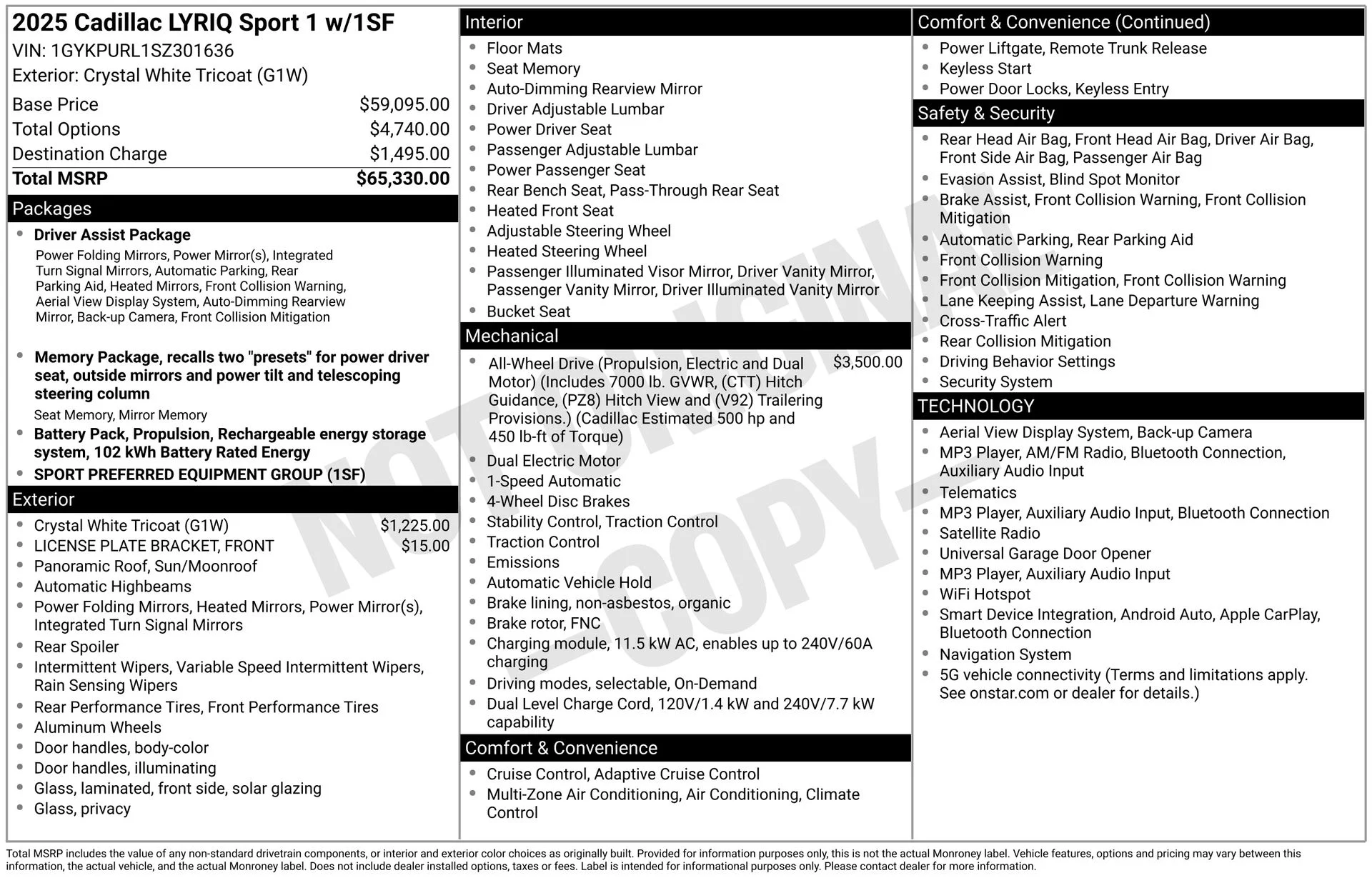 2025 Cadillac LYRIQ Sport 1 w/1SF
VIN: 1GYKPURL1SZ301636
Exterior: Crystal White Tricoat (G1W)

| | |
|---|---|
| Base Price | $59,095.00 |
| Total Options | $4,740.00 |
| Destination Charge | $1,495.00 |
| Total MSRP | $65,330.00 |

Packages
- Driver Assist Package
Power Folding Mirrors, Power Mirror(s), Integrated Turn Signal Mirrors, Automatic Parking, Rear Parking Aid, Heated Mirrors, Front Collision Warning, Aerial View Display System, Auto-Dimming Rearview Mirror, Back-up Camera, Front Collision Mitigation
- Memory Package, recalls two "presets" for power driver seat, outside mirrors and power tilt and telescoping steering column
Seat Memory, Mirror Memory
- Battery Pack, Propulsion, Rechargeable energy storage system, 102 kWh Battery Rated Energy
- SPORT PREFERRED EQUIPMENT GROUP (1SF)

Exterior
- Crystal White Tricoat (G1W) $1,225.00
- LICENSE PLATE BRACKET, FRONT $15.00
- Panoramic Roof, Sun/Moonroof
- Automatic Highbeams
- Power Folding Mirrors, Heated Mirrors, Power Mirror(s), Integrated Turn Signal Mirrors
- Rear Spoiler
- Intermittent Wipers, Variable Speed Intermittent Wipers, Rain Sensing Wipers
- Rear Performance Tires, Front Performance Tires
- Aluminum Wheels
- Door handles, body-color
- Door handles, illuminating
- Glass, laminated, front side, solar glazing
- Glass, privacy

Interior
- Floor Mats
- Seat Memory
- Auto-Dimming Rearview Mirror
- Driver Adjustable Lumbar
- Power Driver Seat
- Passenger Adjustable Lumbar
- Power Passenger Seat
- Rear Bench Seat, Pass-Through Rear Seat
- Heated Front Seat
- Adjustable Steering Wheel
- Heated Steering Wheel
- Passenger Illuminated Visor Mirror, Driver Vanity Mirror, Passenger Vanity Mirror, Driver Illuminated Vanity Mirror
- Bucket Seat

Mechanical
- All-Wheel Drive (Propulsion, Electric and Dual Motor) (Includes 7000 lb. GVWR, (CTT) Hitch Guidance, (PZ8) Hitch View and (V92) Trailering Provisions.) (Cadillac Estimated 500 hp and 450 lb-ft of Torque) $3,500.00
- Dual Electric Motor
- 1-Speed Automatic
- 4-Wheel Disc Brakes
- Stability Control, Traction Control
- Traction Control
- Emissions
- Automatic Vehicle Hold
- Brake lining, non-asbestos, organic
- Brake rotor, FNC
- Charging module, 11.5 kW AC, enables up to 240V/60A charging
- Driving modes, selectable, On-Demand
- Dual Level Charge Cord, 120V/1.4 kW and 240V/7.7 kW capability

Comfort & Convenience
- Cruise Control, Adaptive Cruise Control
- Multi-Zone Air Conditioning, Air Conditioning, Climate Control

Comfort & Convenience (Continued)
- Power Liftgate, Remote Trunk Release
- Keyless Start
- Power Door Locks, Keyless Entry

Safety & Security
- Rear Head Air Bag, Front Head Air Bag, Driver Air Bag, Front Side Air Bag, Passenger Air Bag
- Evasion Assist, Blind Spot Monitor
- Brake Assist, Front Collision Warning, Front Collision Mitigation
- Automatic Parking, Rear Parking Aid
- Front Collision Warning
- Front Collision Mitigation, Front Collision Warning
- Lane Keeping Assist, Lane Departure Warning
- Cross-Traffic Alert
- Rear Collision Mitigation
- Driving Behavior Settings
- Security System

TECHNOLOGY
- Aerial View Display System, Back-up Camera
- MP3 Player, AM/FM Radio, Bluetooth Connection, Auxiliary Audio Input
- Telematics
- MP3 Player, Auxiliary Audio Input, Bluetooth Connection
- Satellite Radio
- Universal Garage Door Opener
- MP3 Player, Auxiliary Audio Input
- WiFi Hotspot
- Smart Device Integration, Android Auto, Apple CarPlay, Bluetooth Connection
- Navigation System
- 5G vehicle connectivity (Terms and limitations apply. See onstar.com or dealer for details.)

NOT ORIGINAL COPY

Total MSRP includes the value of any non-standard drivetrain components, or interior and exterior color choices as originally built. Provided for information purposes only, this is not the actual Monroney label. Vehicle features, options and pricing may vary between this information, the actual vehicle, and the actual Monroney label. Does not include dealer installed options, taxes or fees. Label is intended for informational purposes only. Please contact dealer for more information.